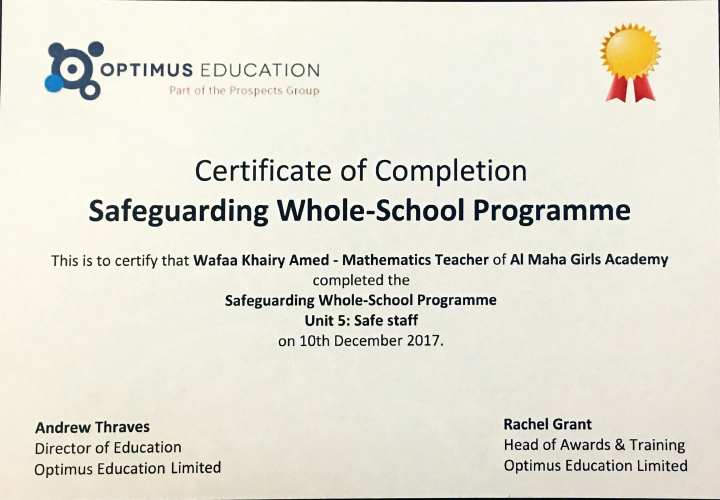 OPTIMUS EDUCATION
Part of the Prospects Group

Certificate of Completion
Safeguarding Whole-School Programme

This is to certify that Wafaa Khairy Amed - Mathematics Teacher of Al Maha Girls Academy completed the
Safeguarding Whole-School Programme
Unit 5: Safe staff
on 10th December 2017.

Andrew Thraves
Director of Education
Optimus Education Limited

Rachel Grant
Head of Awards & Training
Optimus Education Limited